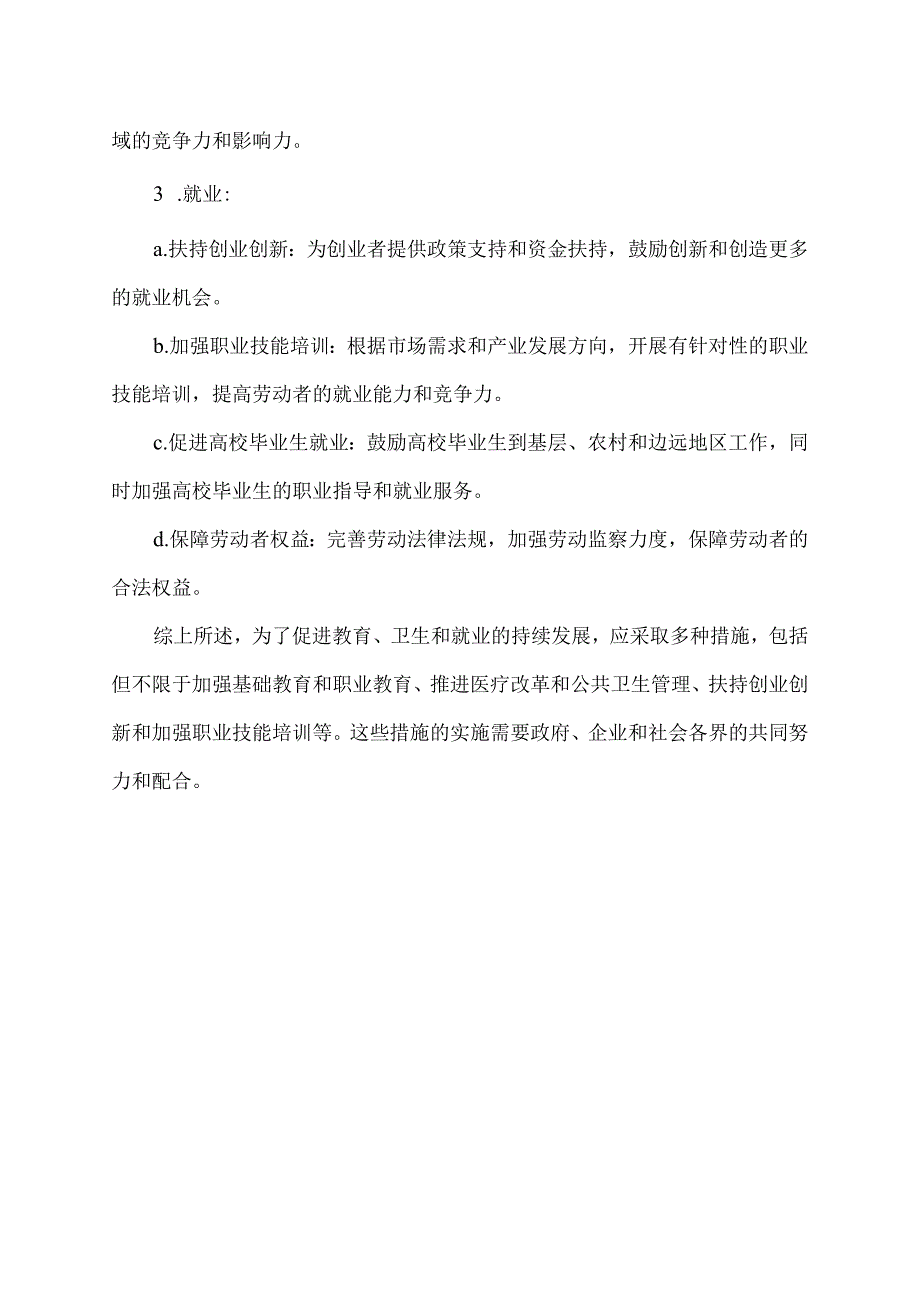 域的竞争力和影响力。

3 .就业：

a.扶持创业创新：为创业者提供政策支持和资金扶持，鼓励创新和创造更多的就业机会。

b.加强职业技能培训：根据市场需求和产业发展方向，开展有针对性的职业技能培训，提高劳动者的就业能力和竞争力。

c.促进高校毕业生就业：鼓励高校毕业生到基层、农村和边远地区工作，同时加强高校毕业生的职业指导和就业服务。

d.保障劳动者权益：完善劳动法律法规，加强劳动监察力度，保障劳动者的合法权益。

综上所述，为了促进教育、卫生和就业的持续发展，应采取多种措施，包括但不限于加强基础教育和职业教育、推进医疗改革和公共卫生管理、扶持创业创新和加强职业技能培训等。这些措施的实施需要政府、企业和社会各界的共同努力和配合。